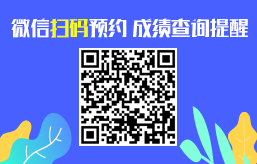 微信扫码预约 成绩查询提醒